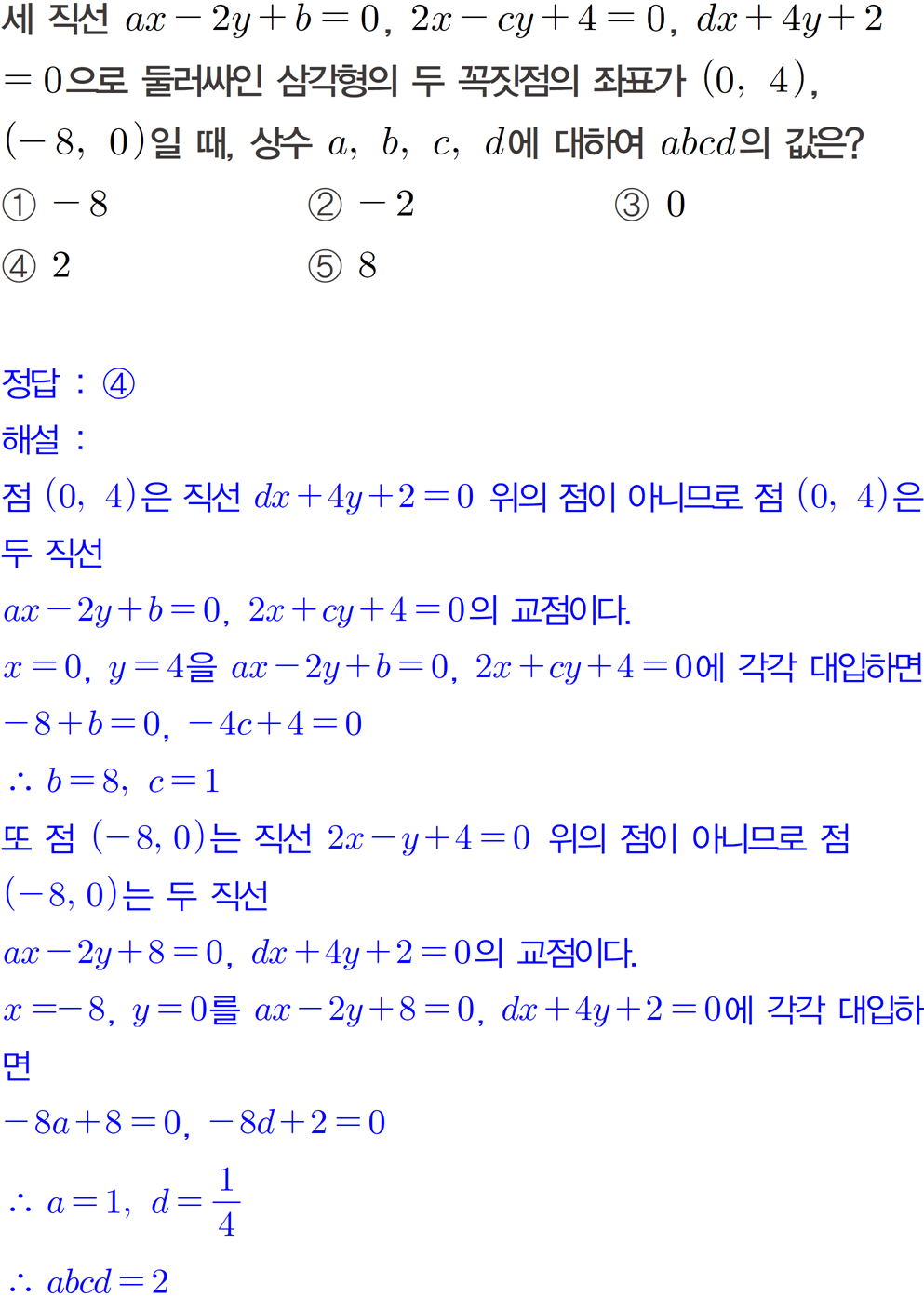 세 직선 $ax-2y+b=0$, $2x-cy+4=0$, $dx+4y+2=0$으로 둘러싸인 삼각형의 두 꼭짓점의 좌표가 $(0, 4)$, $(-8, 0)$일 때, 상수 $a$, $b$, $c$, $d$에 대하여 $abcd$의 값은?

① $-8$　② $-2$　③ $0$
④ $2$　⑤ $8$

정답 : ④
해설 :
점 $(0, 4)$은 직선 $dx+4y+2=0$ 위의 점이 아니므로 점 $(0, 4)$은 두 직선
$ax-2y+b=0$, $2x+cy+4=0$의 교점이다.
$x=0$, $y=4$을 $ax-2y+b=0$, $2x+cy+4=0$에 각각 대입하면
$-8+b=0$, $-4c+4=0$
$\therefore b=8$, $c=1$
또 점 $(-8, 0)$는 직선 $2x-y+4=0$ 위의 점이 아니므로 점 $(-8, 0)$는 두 직선
$ax-2y+8=0$, $dx+4y+2=0$의 교점이다.
$x=-8$, $y=0$를 $ax-2y+8=0$, $dx+4y+2=0$에 각각 대입하면
$-8a+8=0$, $-8d+2=0$
$\therefore a=1$, $d=\frac{1}{4}$
$\therefore abcd=2$